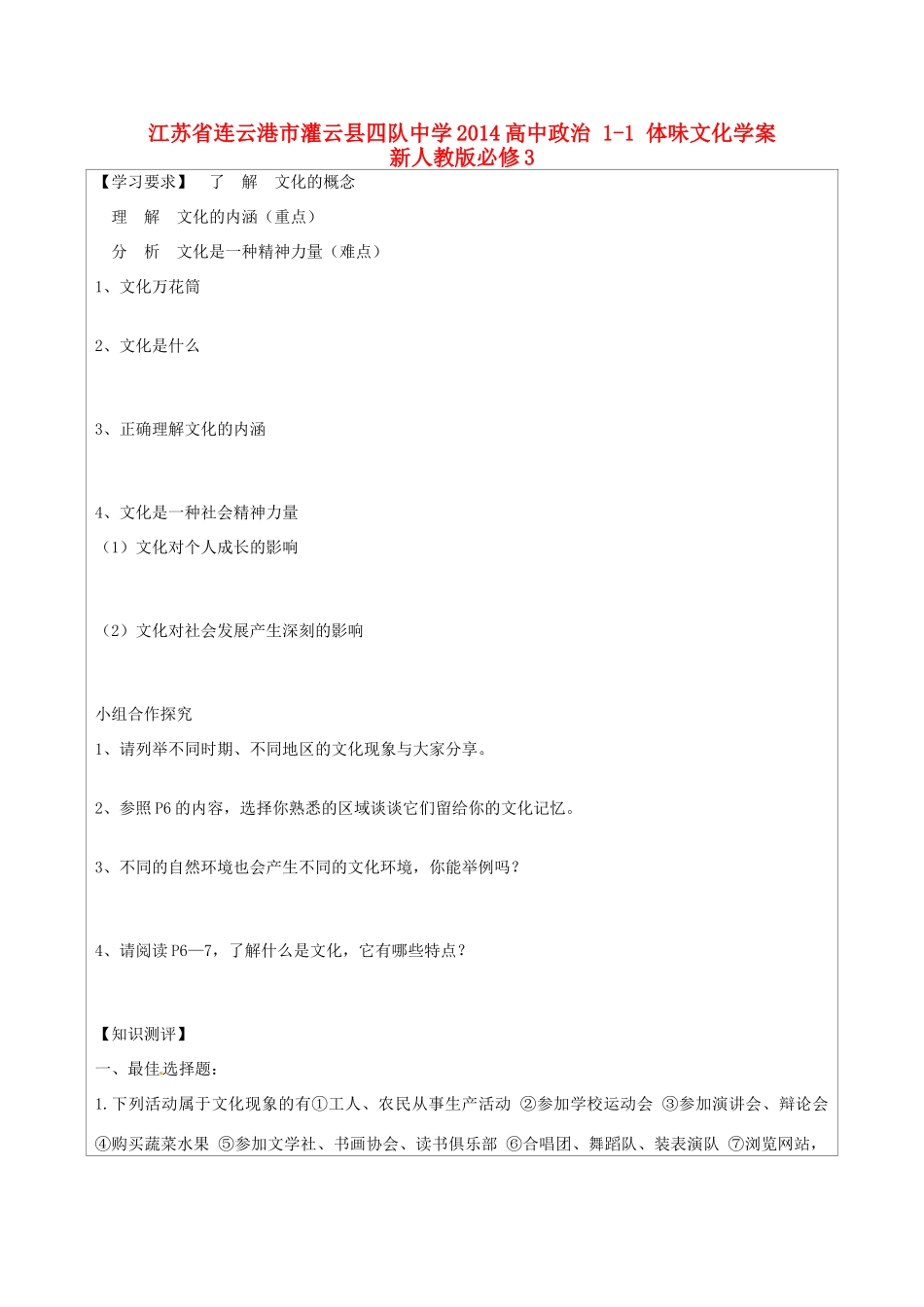 江苏省连云港市灌云县四队中学2014高中政治 1-1 体味文化学案 新人教版必修3

【学习要求】 了 解 文化的概念

理 解 文化的内涵（重点）

分 析 文化是一种精神力量（难点）

1、文化万花筒

2、文化是什么

3、正确理解文化的内涵

4、文化是一种社会精神力量

（1）文化对个人成长的影响

（2）文化对社会发展产生深刻的影响

小组合作探究

1、请列举不同时期、不同地区的文化现象与大家分享。

2、参照P6的内容，选择你熟悉的区域谈谈它们留给你的文化记忆。

3、不同的自然环境也会产生不同的文化环境，你能举例吗？

4、请阅读P6—7，了解什么是文化，它有哪些特点？

【知识测评】

一、最佳选择题：

1.下列活动属于文化现象的有①工人、农民从事生产活动 ②参加学校运动会 ③参加演讲会、辩论会 ④购买蔬菜水果 ⑤参加文学社、书画协会、读书俱乐部 ⑥合唱团、舞蹈队、装表演队 ⑦浏览网站，